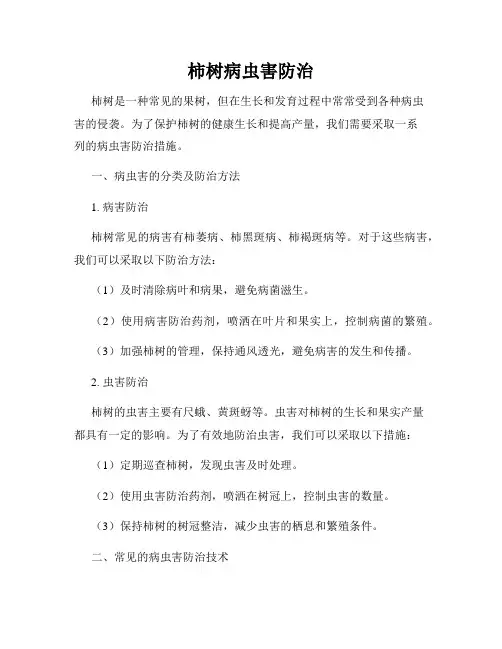 柿树病虫害防治

柿树是一种常见的果树，但在生长和发育过程中常常受到各种病虫害的侵袭。为了保护柿树的健康生长和提高产量，我们需要采取一系列的病虫害防治措施。

一、病虫害的分类及防治方法

1. 病害防治

柿树常见的病害有柿萎病、柿黑斑病、柿褐斑病等。对于这些病害，我们可以采取以下防治方法：

（1）及时清除病叶和病果，避免病菌滋生。

（2）使用病害防治药剂，喷洒在叶片和果实上，控制病菌的繁殖。

（3）加强柿树的管理，保持通风透光，避免病害的发生和传播。

2. 虫害防治

柿树的虫害主要有尺蛾、黄斑蚜等。虫害对柿树的生长和果实产量都具有一定的影响。为了有效地防治虫害，我们可以采取以下措施：

（1）定期巡查柿树，发现虫害及时处理。

（2）使用虫害防治药剂，喷洒在树冠上，控制虫害的数量。

（3）保持柿树的树冠整洁，减少虫害的栖息和繁殖条件。

二、常见的病虫害防治技术